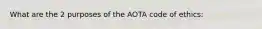 What are the 2 purposes of the AOTA code of ethics: